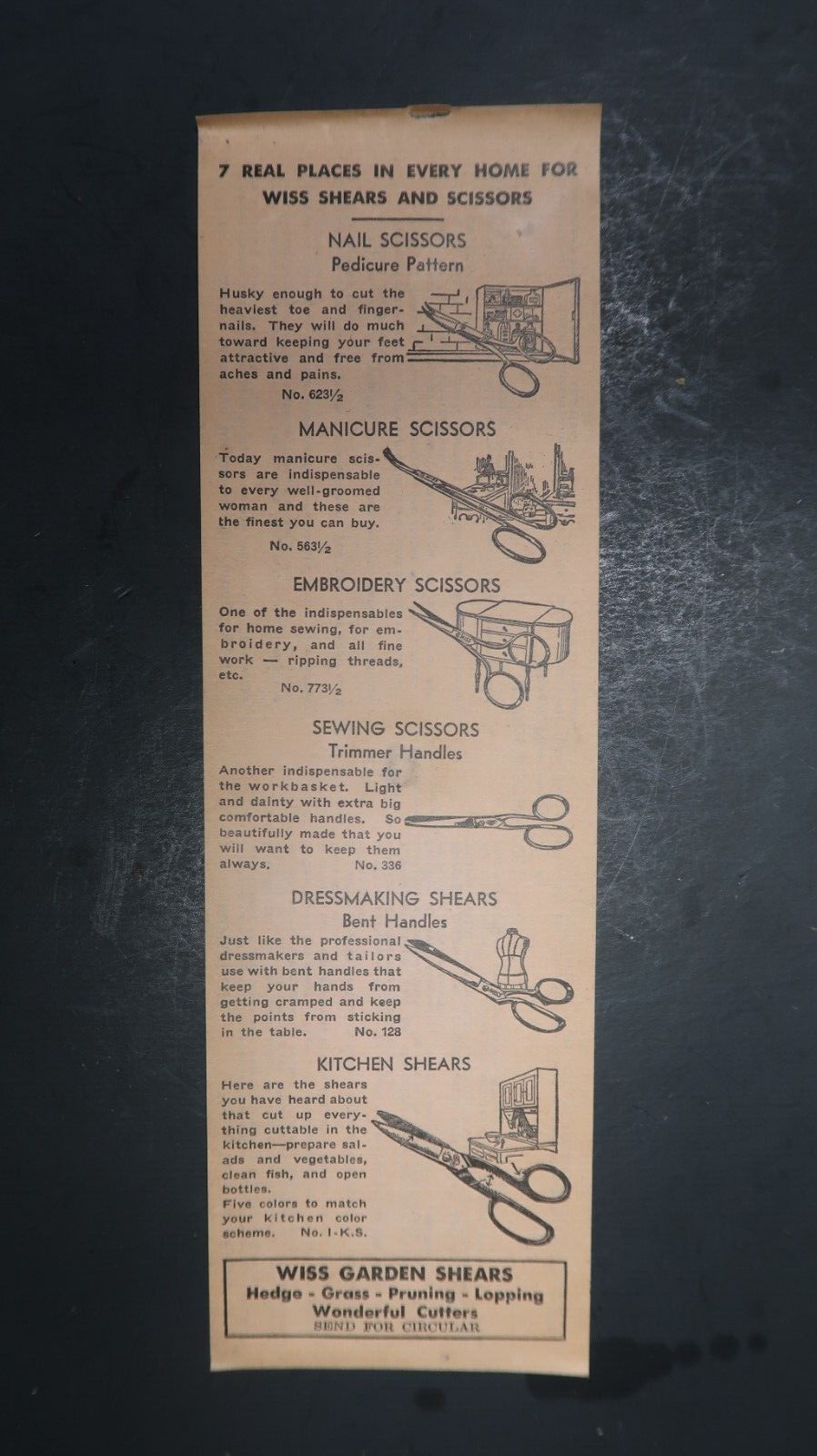 7 REAL PLACES IN EVERY HOME FOR WISS SHEARS AND SCISSORS

NAIL SCISSORS
Pedicure Pattern

Husky enough to cut the heaviest toe and fingernails. They will do much toward keeping your feet attractive and free from aches and pains.
No. 623½

MANICURE SCISSORS

Today manicure scissors are indispensable to every well-groomed woman and these are the finest you can buy.
No. 563½

EMBROIDERY SCISSORS

One of the indispensables for home sewing, for embroidery, and all fine work — ripping threads, etc.
No. 773½

SEWING SCISSORS
Trimmer Handles

Another indispensable for the workbasket. Light and dainty with extra big comfortable handles. So beautifully made that you will want to keep them always.
No. 336

DRESSMAKING SHEARS
Bent Handles

Just like the professional dressmakers and tailors use with bent handles that keep your hands from getting cramped and keep the points from sticking in the table.
No. 128

KITCHEN SHEARS

Here are the shears you have heard about that cut up everything cuttable in the kitchen—prepare salads and vegetables, clean fish, and open bottles.
Five colors to match your kitchen color scheme.
No. I-K.S.

WISS GARDEN SHEARS
Hedge - Grass - Pruning - Lopping
Wonderful Cutters
SEND FOR CIRCULAR